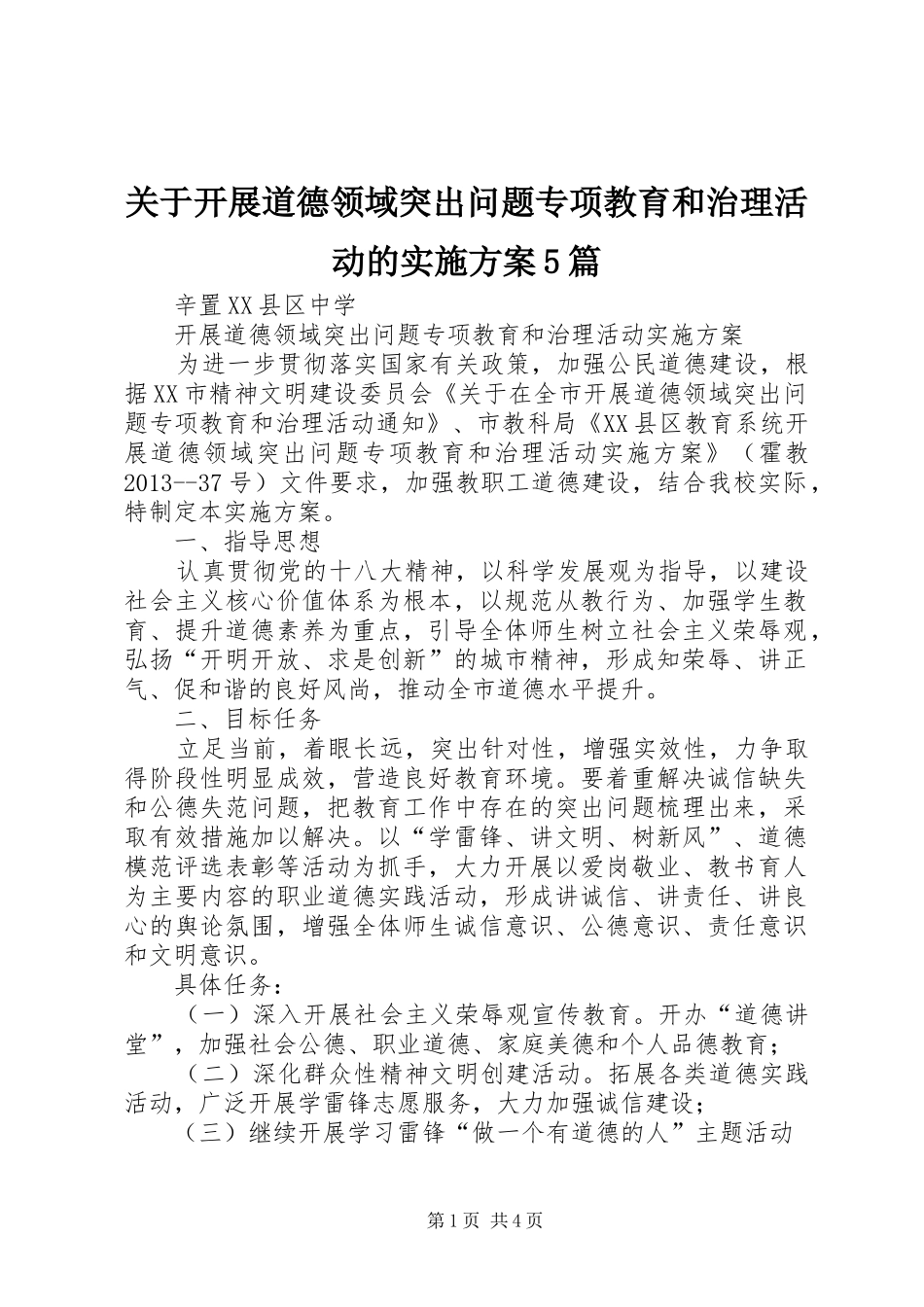 关于开展道德领域突出问题专项教育和治理活动的实施方案5篇

辛置XX县区中学

开展道德领域突出问题专项教育和治理活动实施方案

为进一步贯彻落实国家有关政策，加强公民道德建设，根据XX市精神文明建设委员会《关于在全市开展道德领域突出问题专项教育和治理活动通知》、市教科局《XX县区教育系统开展道德领域突出问题专项教育和治理活动实施方案》（霍教2013--37号）文件要求，加强教职工道德建设，结合我校实际，特制定本实施方案。

一、指导思想

认真贯彻党的十八大精神，以科学发展观为指导，以建设社会主义核心价值体系为根本，以规范从教行为、加强学生教育、提升道德素养为重点，引导全体师生树立社会主义荣辱观，弘扬“开明开放、求是创新”的城市精神，形成知荣辱、讲正气、促和谐的良好风尚，推动全市道德水平提升。

二、目标任务

立足当前，着眼长远，突出针对性，增强实效性，力争取得阶段性明显成效，营造良好教育环境。要着重解决诚信缺失和公德失范问题，把教育工作中存在的突出问题梳理出来，采取有效措施加以解决。以“学雷锋、讲文明、树新风”、道德模范评选表彰等活动为抓手，大力开展以爱岗敬业、教书育人为主要内容的职业道德实践活动，形成讲诚信、讲责任、讲良心的舆论氛围，增强全体师生诚信意识、公德意识、责任意识和文明意识。

具体任务：

（一）深入开展社会主义荣辱观宣传教育。开办“道德讲堂”，加强社会公德、职业道德、家庭美德和个人品德教育；

（二）深化群众性精神文明创建活动。拓展各类道德实践活动，广泛开展学雷锋志愿服务，大力加强诚信建设；

（三）继续开展学习雷锋“做一个有道德的人”主题活动

第1页 共4页